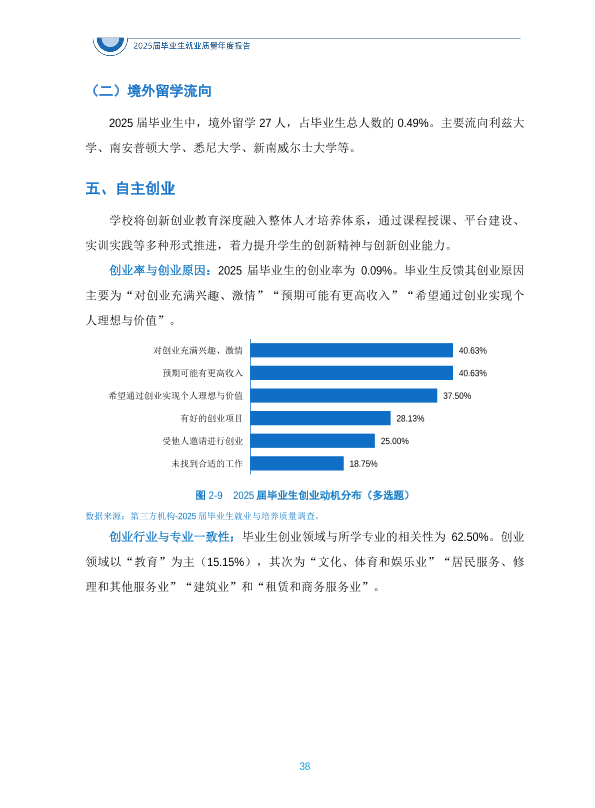 2025届毕业生就业质量年度报告

（二）境外留学流向

2025 届毕业生中，境外留学 27 人，占毕业生总人数的 0.49%。主要流向利兹大学、南安普顿大学、悉尼大学、新南威尔士大学等。

五、自主创业

学校将创新创业教育深度融入整体人才培养体系，通过课程授课、平台建设、实训实践等多种形式推进，着力提升学生的创新精神与创新创业能力。

创业率与创业原因：2025 届毕业生的创业率为 0.09%。毕业生反馈其创业原因主要为“对创业充满兴趣、激情”“预期可能有更高收入”“希望通过创业实现个人理想与价值”。

对创业充满兴趣、激情 40.63%
预期可能有更高收入 40.63%
希望通过创业实现个人理想与价值 37.50%
有好的创业项目 28.13%
受他人邀请进行创业 25.00%
未找到合适的工作 18.75%

图 2-9 2025 届毕业生创业动机分布（多选题）

数据来源：第三方机构-2025 届毕业生就业与培养质量调查。

创业行业与专业一致性：毕业生创业领域与所学专业的相关性为 62.50%。创业领域以“教育”为主（15.15%），其次为“文化、体育和娱乐业”“居民服务、修理和其他服务业”“建筑业”和“租赁和商务服务业”。

38